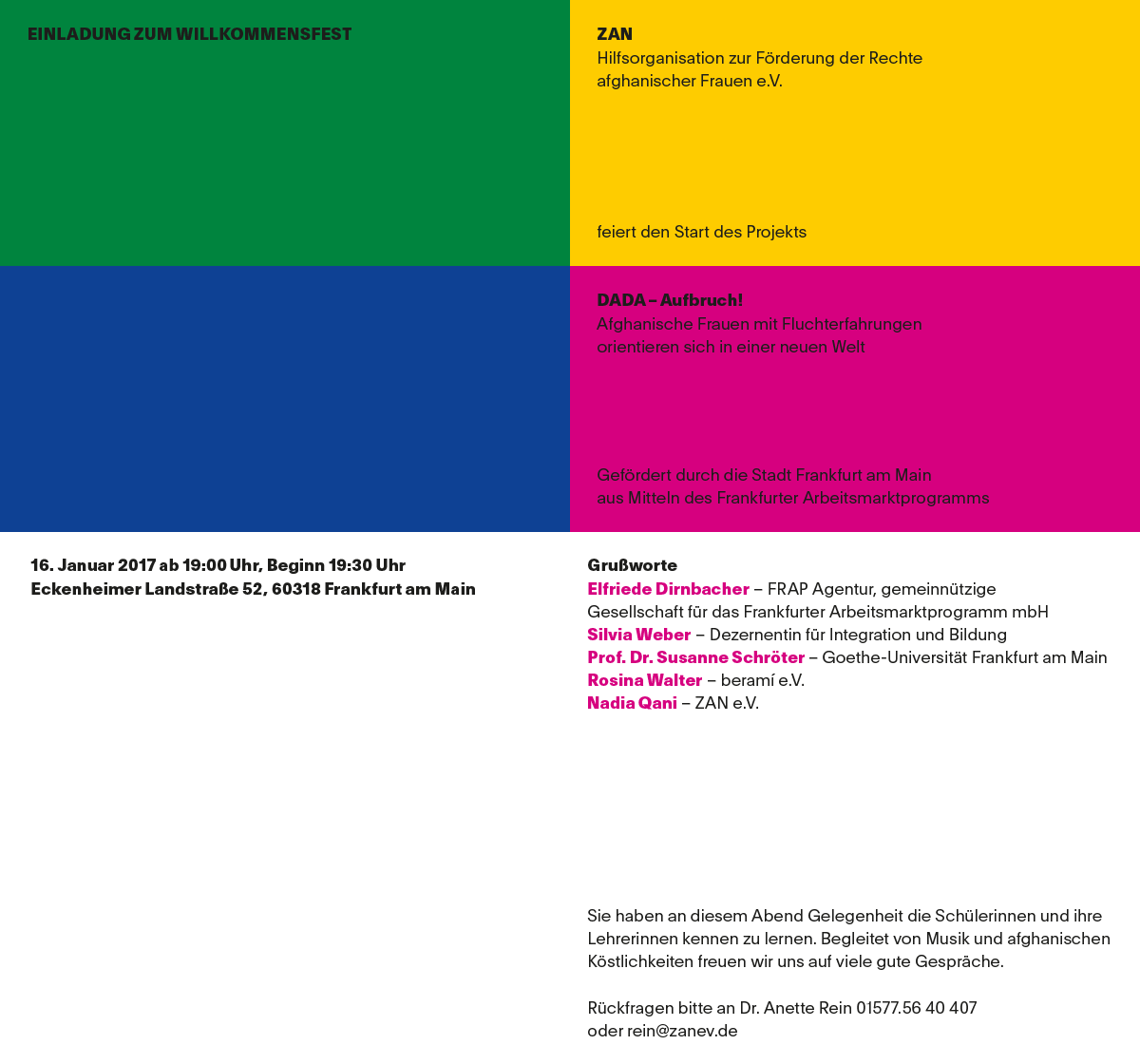 EINLADUNG ZUM WILLKOMMENSFEST

ZAN
Hilfsorganisation zur Förderung der Rechte afghanischer Frauen e.V.

feiert den Start des Projekts

DADA – Aufbruch!
Afghanische Frauen mit Fluchterfahrungen orientieren sich in einer neuen Welt

Gefördert durch die Stadt Frankfurt am Main
aus Mitteln des Frankfurter Arbeitsmarktprogramms

16. Januar 2017 ab 19:00 Uhr, Beginn 19:30 Uhr
Eckenheimer Landstraße 52, 60318 Frankfurt am Main

Grußworte
Elfriede Dirnbacher – FRAP Agentur, gemeinnützige Gesellschaft für das Frankfurter Arbeitsmarktprogramm mbH
Silvia Weber – Dezernentin für Integration und Bildung
Prof. Dr. Susanne Schröter – Goethe-Universität Frankfurt am Main
Rosina Walter – beramí e.V.
Nadia Qani – ZAN e.V.

Sie haben an diesem Abend Gelegenheit die Schülerinnen und ihre Lehrerinnen kennen zu lernen. Begleitet von Musik und afghanischen Köstlichkeiten freuen wir uns auf viele gute Gespräche.

Rückfragen bitte an Dr. Anette Rein 01577.56 40 407
oder rein@zanev.de